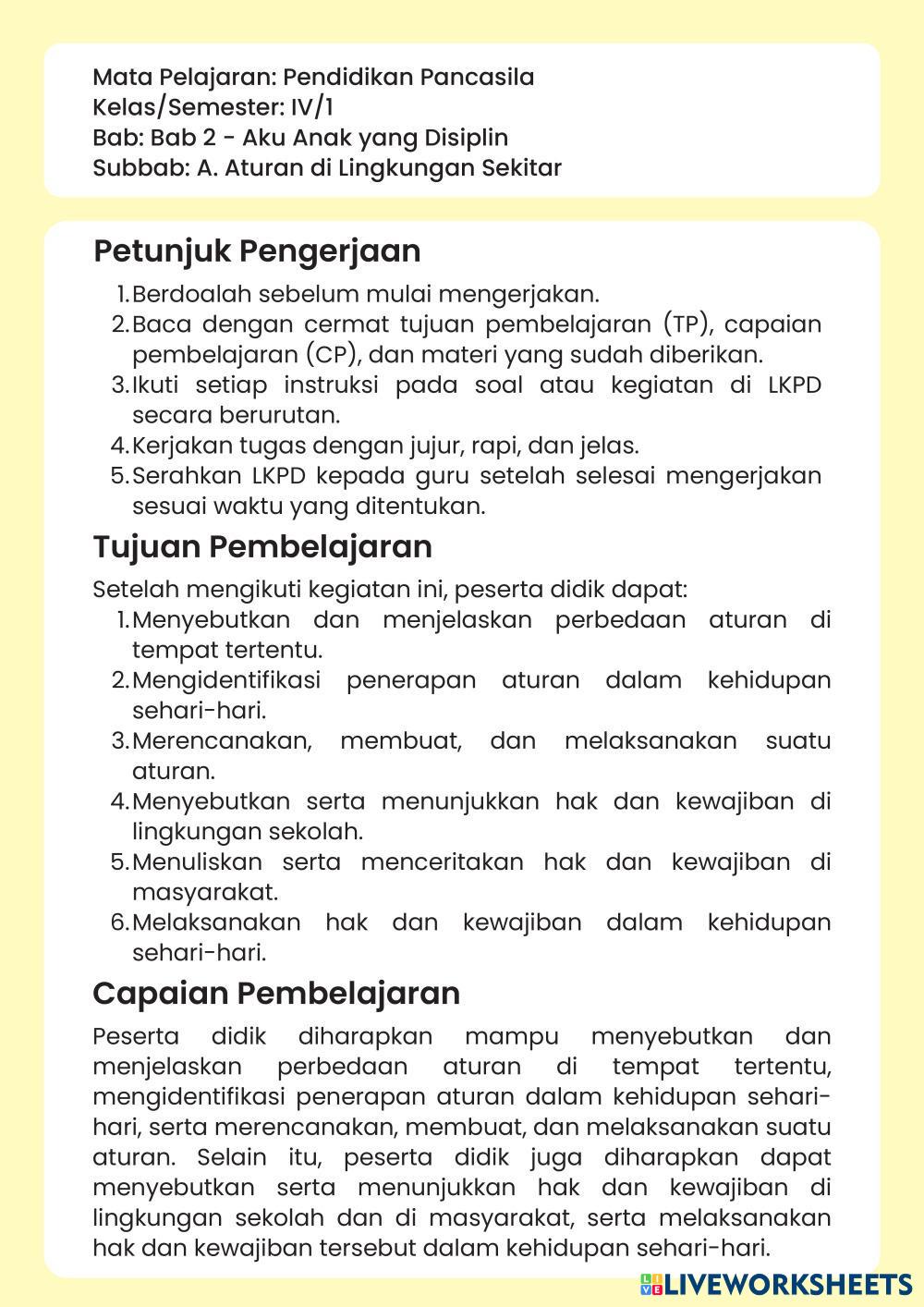 Mata Pelajaran: Pendidikan Pancasila
Kelas/Semester: IV/1
Bab: Bab 2 - Aku Anak yang Disiplin
Subbab: A. Aturan di Lingkungan Sekitar

Petunjuk Pengerjaan

1. Berdoalah sebelum mulai mengerjakan.
2. Baca dengan cermat tujuan pembelajaran (TP), capaian pembelajaran (CP), dan materi yang sudah diberikan.
3. Ikuti setiap instruksi pada soal atau kegiatan di LKPD secara berurutan.
4. Kerjakan tugas dengan jujur, rapi, dan jelas.
5. Serahkan LKPD kepada guru setelah selesai mengerjakan sesuai waktu yang ditentukan.

Tujuan Pembelajaran

Setelah mengikuti kegiatan ini, peserta didik dapat:
1. Menyebutkan dan menjelaskan perbedaan aturan di tempat tertentu.
2. Mengidentifikasi penerapan aturan dalam kehidupan sehari-hari.
3. Merencanakan, membuat, dan melaksanakan suatu aturan.
4. Menyebutkan serta menunjukkan hak dan kewajiban di lingkungan sekolah.
5. Menuliskan serta menceritakan hak dan kewajiban di masyarakat.
6. Melaksanakan hak dan kewajiban dalam kehidupan sehari-hari.

Capaian Pembelajaran

Peserta didik diharapkan mampu menyebutkan dan menjelaskan perbedaan aturan di tempat tertentu, mengidentifikasi penerapan aturan dalam kehidupan sehari-hari, serta merencanakan, membuat, dan melaksanakan suatu aturan. Selain itu, peserta didik juga diharapkan dapat menyebutkan serta menunjukkan hak dan kewajiban di lingkungan sekolah dan di masyarakat, serta melaksanakan hak dan kewajiban tersebut dalam kehidupan sehari-hari.

LIVEWORKSHEETS